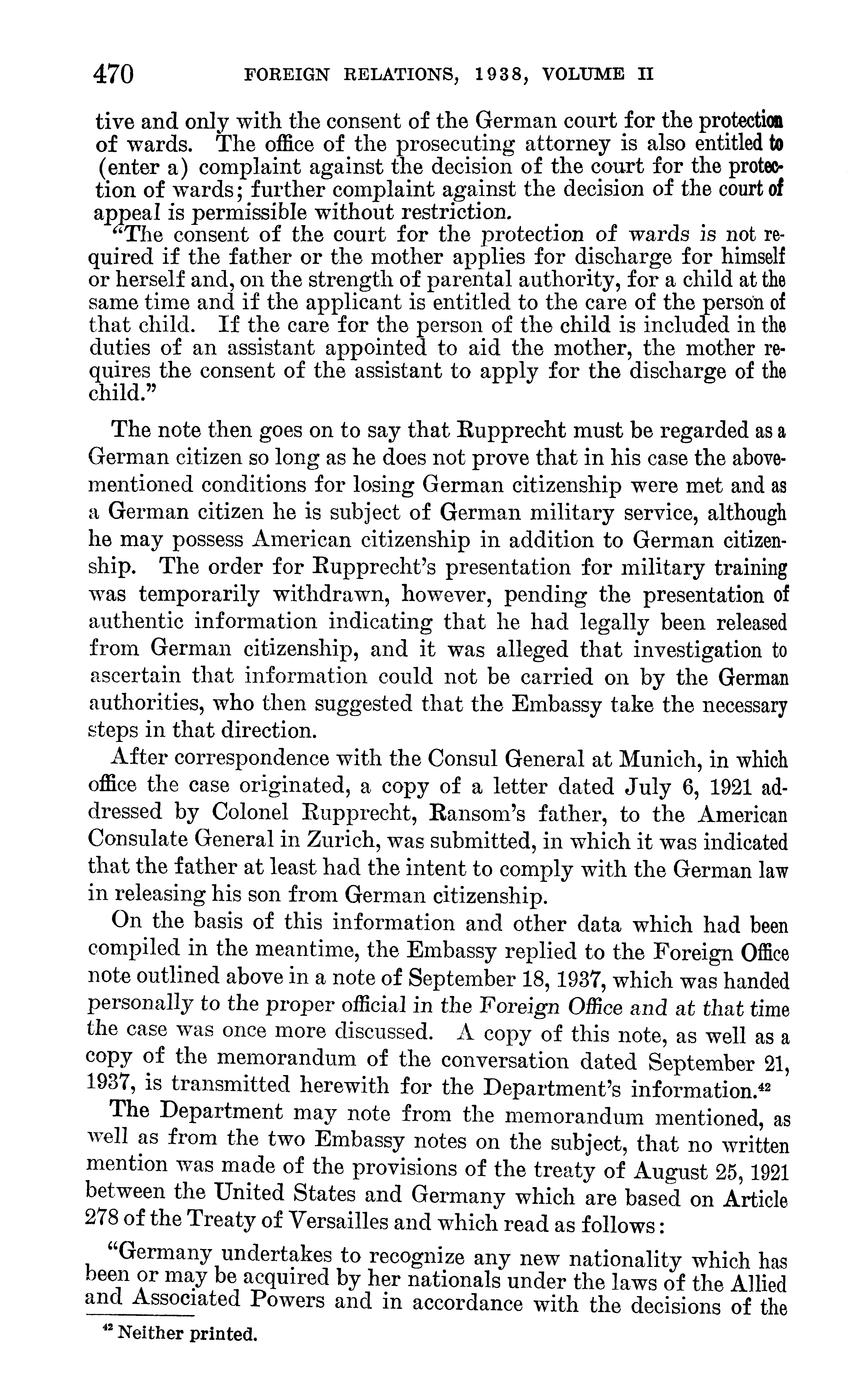 470 FOREIGN RELATIONS, 1938, VOLUME II

tive and only with the consent of the German court for the protection of wards. The office of the prosecuting attorney is also entitled to (enter a) complaint against the decision of the court for the protection of wards; further complaint against the decision of the court of appeal is permissible without restriction.

"The consent of the court for the protection of wards is not required if the father or the mother applies for discharge for himself or herself and, on the strength of parental authority, for a child at the same time and if the applicant is entitled to the care of the person of that child. If the care for the person of the child is included in the duties of an assistant appointed to aid the mother, the mother requires the consent of the assistant to apply for the discharge of the child."

The note then goes on to say that Rupprecht must be regarded as a German citizen so long as he does not prove that in his case the abovementioned conditions for losing German citizenship were met and as a German citizen he is subject of German military service, although he may possess American citizenship in addition to German citizenship. The order for Rupprecht's presentation for military training was temporarily withdrawn, however, pending the presentation of authentic information indicating that he had legally been released from German citizenship, and it was alleged that investigation to ascertain that information could not be carried on by the German authorities, who then suggested that the Embassy take the necessary steps in that direction.

After correspondence with the Consul General at Munich, in which office the case originated, a copy of a letter dated July 6, 1921 addressed by Colonel Rupprecht, Ransom's father, to the American Consulate General in Zurich, was submitted, in which it was indicated that the father at least had the intent to comply with the German law in releasing his son from German citizenship.

On the basis of this information and other data which had been compiled in the meantime, the Embassy replied to the Foreign Office note outlined above in a note of September 18, 1937, which was handed personally to the proper official in the Foreign Office and at that time the case was once more discussed. A copy of this note, as well as a copy of the memorandum of the conversation dated September 21, 1937, is transmitted herewith for the Department's information.$^{42}$

The Department may note from the memorandum mentioned, as well as from the two Embassy notes on the subject, that no written mention was made of the provisions of the treaty of August 25, 1921 between the United States and Germany which are based on Article 278 of the Treaty of Versailles and which read as follows:

"Germany undertakes to recognize any new nationality which has been or may be acquired by her nationals under the laws of the Allied and Associated Powers and in accordance with the decisions of the

$^{42}$ Neither printed.